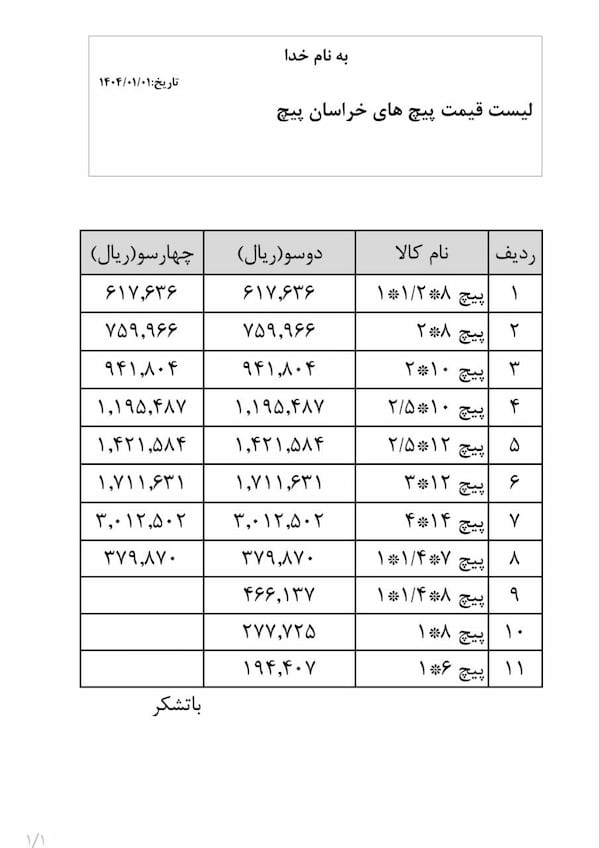 به نام خدا

تاریخ:۱۴۰۴/۰۱/۰۱

لیست قیمت پیچ های خراسان پیچ

| ردیف | نام کالا | دوسو(ریال) | چهارسو(ریال) |
|---|---|---|---|
| ۱ | پیچ ۸*۱/۲*۱ | ۶۱۷,۶۳۶ | ۶۱۷,۶۳۶ |
| ۲ | پیچ ۸*۲ | ۷۵۹,۹۶۶ | ۷۵۹,۹۶۶ |
| ۳ | پیچ ۱۰*۲ | ۹۴۱,۸۰۴ | ۹۴۱,۸۰۴ |
| ۴ | پیچ ۱۰*۲/۵ | ۱,۱۹۵,۴۸۷ | ۱,۱۹۵,۴۸۷ |
| ۵ | پیچ ۱۲*۲/۵ | ۱,۴۲۱,۵۸۴ | ۱,۴۲۱,۵۸۴ |
| ۶ | پیچ ۱۲*۳ | ۱,۷۱۱,۶۳۱ | ۱,۷۱۱,۶۳۱ |
| ۷ | پیچ ۱۴*۴ | ۳,۰۱۲,۵۰۲ | ۳,۰۱۲,۵۰۲ |
| ۸ | پیچ ۷*۱/۴*۱ | ۳۷۹,۸۷۰ | ۳۷۹,۸۷۰ |
| ۹ | پیچ ۸*۱/۴*۱ | ۴۶۶,۱۳۷ | |
| ۱۰ | پیچ ۸*۱ | ۲۷۷,۷۲۵ | |
| ۱۱ | پیچ ۶*۱ | ۱۹۴,۴۰۷ | |

باتشکر

۱/۱